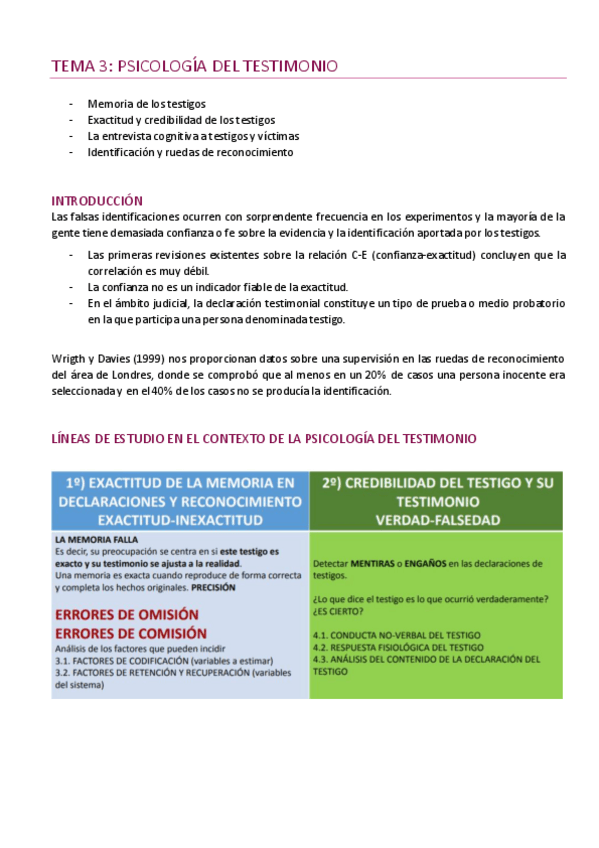 TEMA 3: PSICOLOGÍA DEL TESTIMONIO

- Memoria de los testigos
- Exactitud y credibilidad de los testigos
- La entrevista cognitiva a testigos y víctimas
- Identificación y ruedas de reconocimiento

INTRODUCCIÓN
Las falsas identificaciones ocurren con sorprendente frecuencia en los experimentos y la mayoría de la gente tiene demasiada confianza o fe sobre la evidencia y la identificación aportada por los testigos.

- Las primeras revisiones existentes sobre la relación C-E (confianza-exactitud) concluyen que la correlación es muy débil.
- La confianza no es un indicador fiable de la exactitud.
- En el ámbito judicial, la declaración testimonial constituye un tipo de prueba o medio probatorio en la que participa una persona denominada testigo.

Wrigth y Davies (1999) nos proporcionan datos sobre una supervisión en las ruedas de reconocimiento del área de Londres, donde se comprobó que al menos en un 20% de casos una persona inocente era seleccionada y en el 40% de los casos no se producía la identificación.

LÍNEAS DE ESTUDIO EN EL CONTEXTO DE LA PSICOLOGÍA DEL TESTIMONIO

| 1º) EXACTITUD DE LA MEMORIA EN DECLARACIONES Y RECONOCIMIENTO EXACTITUD-INEXACTITUD | 2º) CREDIBILIDAD DEL TESTIGO Y SU TESTIMONIO VERDAD-FALSEDAD |
|---|---|
| LA MEMORIA FALLA Es decir, su preocupación se centra en si este testigo es exacto y su testimonio se ajusta a la realidad. Una memoria es exacta cuando reproduce de forma correcta y completa los hechos originales. PRECISIÓN ERRORES DE OMISIÓN ERRORES DE COMISIÓN Análisis de los factores que pueden incidir 3.1. FACTORES DE CODIFICACIÓN (variables a estimar) 3.2. FACTORES DE RETENCIÓN Y RECUPERACIÓN (variables del sistema) | Detectar MENTIRAS o ENGAÑOS en las declaraciones de testigos. ¿Lo que dice el testigo es lo que ocurrió verdaderamente? ¿ES CIERTO? 4.1. CONDUCTA NO-VERBAL DEL TESTIGO 4.2. RESPUESTA FISIOLÓGICA DEL TESTIGO 4.3. ANÁLISIS DEL CONTENIDO DE LA DECLARACIÓN DEL TESTIGO |